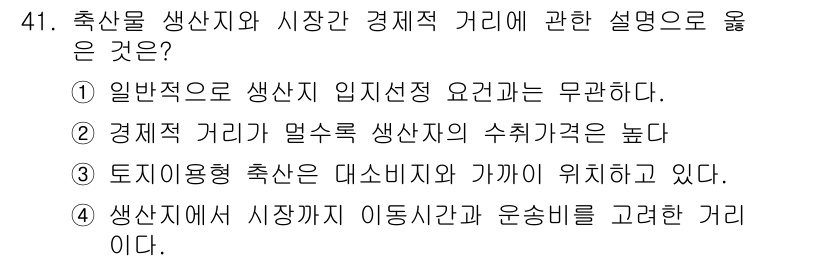 41. 축산물 생산지와 시장간 경제적 거리에 관한 설명으로 옳은 것은?

① 일반적으로 생산지 입지선정 요건과는 무관하다.

② 경제적 거리가 멀수록 생산자의 수취가격은 높다

③ 토지이용형 축산은 대소비지와 가까이 위치하고 있다.

④ 생산지에서 시장까지 이동시간과 운송비를 고려한 거리이다.